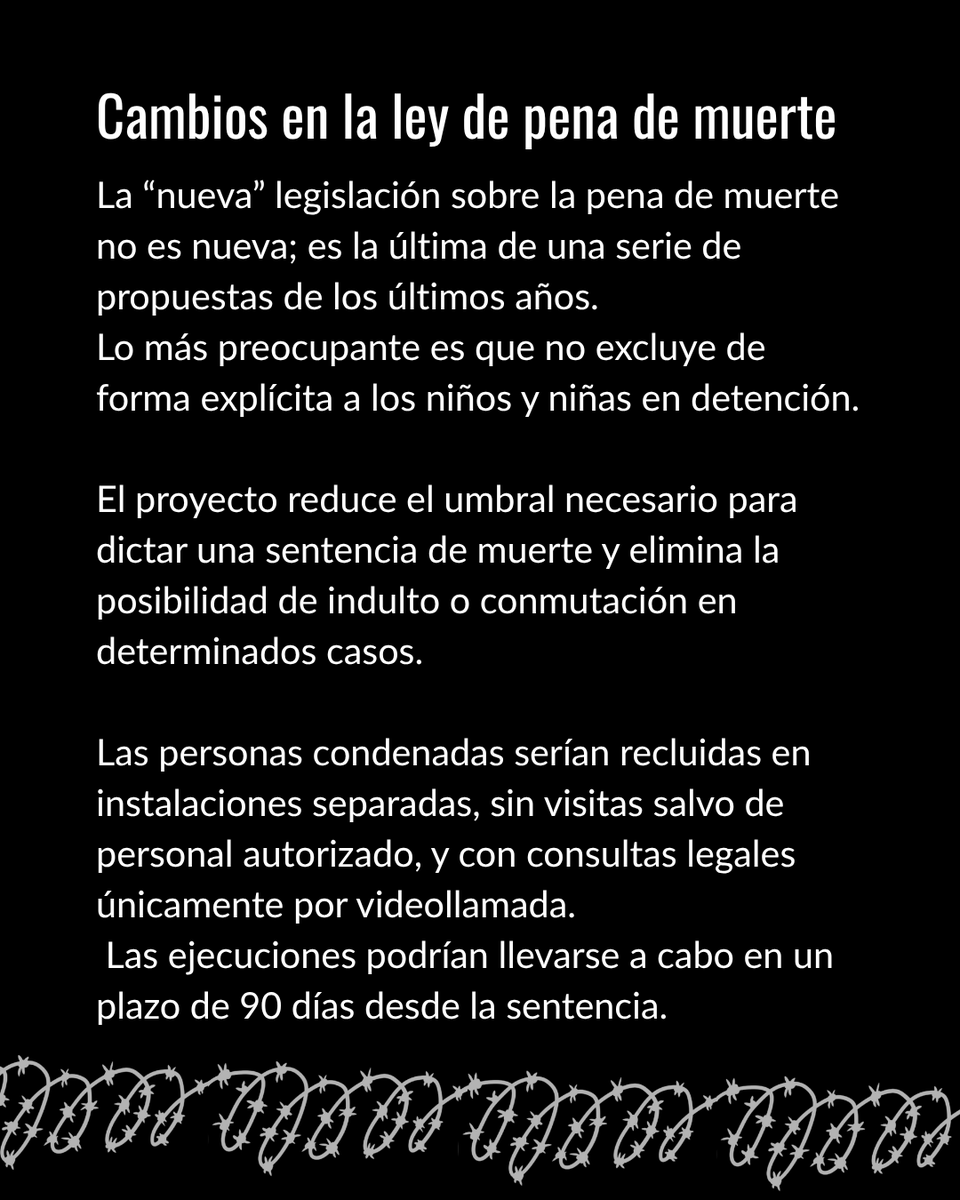 Cambios en la ley de pena de muerte

La "nueva" legislación sobre la pena de muerte no es nueva; es la última de una serie de propuestas de los últimos años.
Lo más preocupante es que no excluye de forma explícita a los niños y niñas en detención.

El proyecto reduce el umbral necesario para dictar una sentencia de muerte y elimina la posibilidad de indulto o conmutación en determinados casos.

Las personas condenadas serían recluidas en instalaciones separadas, sin visitas salvo de personal autorizado, y con consultas legales únicamente por videollamada.
Las ejecuciones podrían llevarse a cabo en un plazo de 90 días desde la sentencia.